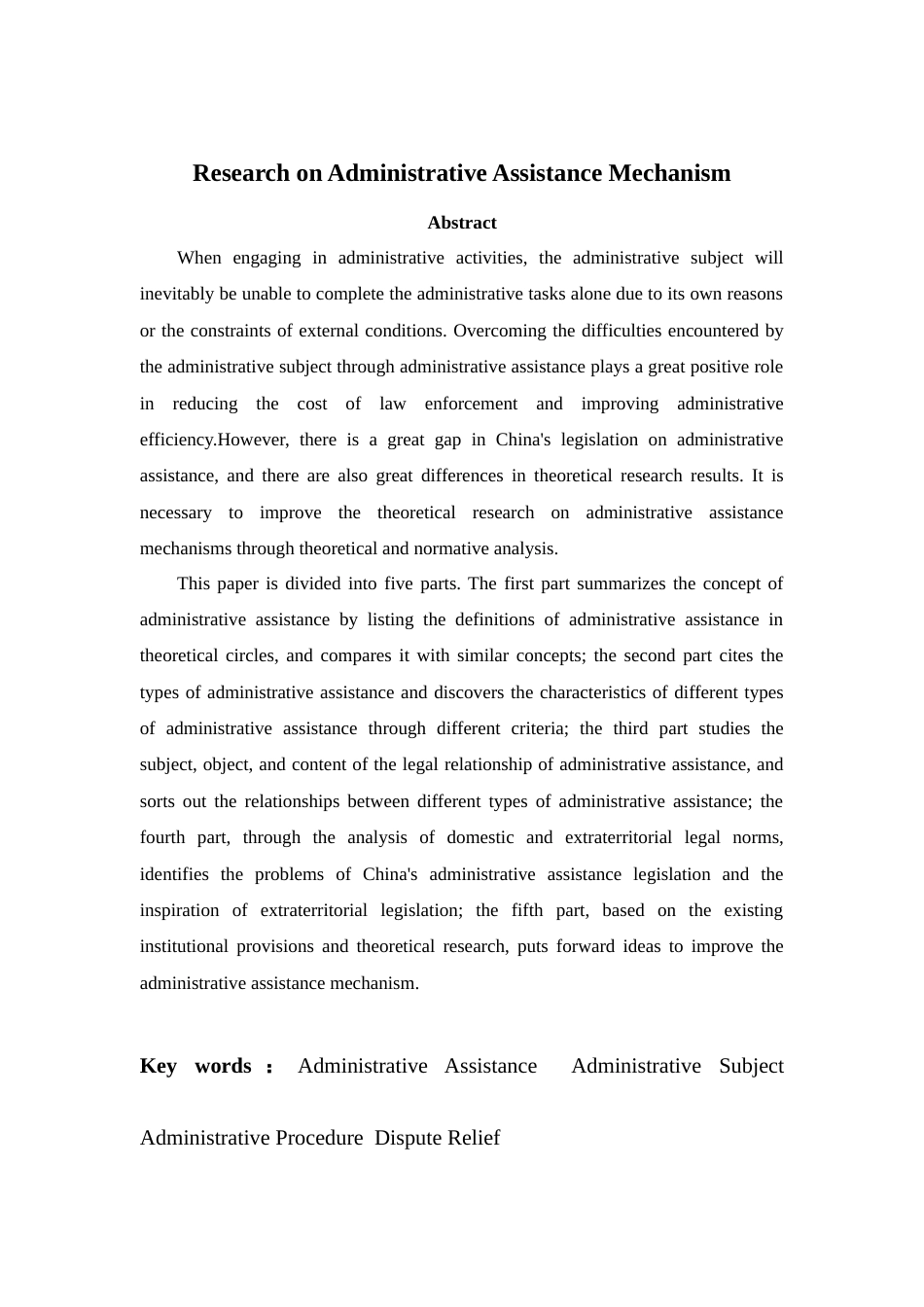 Research on Administrative Assistance Mechanism

Abstract

When engaging in administrative activities, the administrative subject will inevitably be unable to complete the administrative tasks alone due to its own reasons or the constraints of external conditions. Overcoming the difficulties encountered by the administrative subject through administrative assistance plays a great positive role in reducing the cost of law enforcement and improving administrative efficiency.However, there is a great gap in China's legislation on administrative assistance, and there are also great differences in theoretical research results. It is necessary to improve the theoretical research on administrative assistance mechanisms through theoretical and normative analysis.

This paper is divided into five parts. The first part summarizes the concept of administrative assistance by listing the definitions of administrative assistance in theoretical circles, and compares it with similar concepts; the second part cites the types of administrative assistance and discovers the characteristics of different types of administrative assistance through different criteria; the third part studies the subject, object, and content of the legal relationship of administrative assistance, and sorts out the relationships between different types of administrative assistance; the fourth part, through the analysis of domestic and extraterritorial legal norms, identifies the problems of China's administrative assistance legislation and the inspiration of extraterritorial legislation; the fifth part, based on the existing institutional provisions and theoretical research, puts forward ideas to improve the administrative assistance mechanism.

Key words： Administrative Assistance Administrative Subject Administrative Procedure Dispute Relief